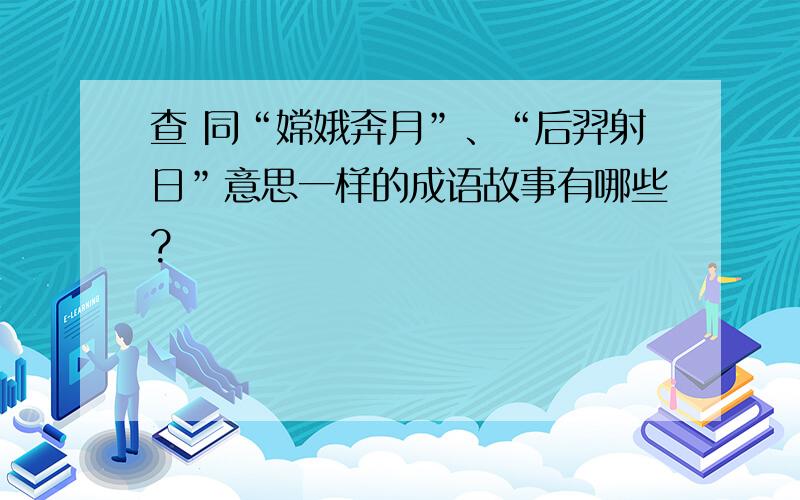 查 同“嫦娥奔月”、“后羿射日”意思一样的成语故事有哪些?

E-LEARNING